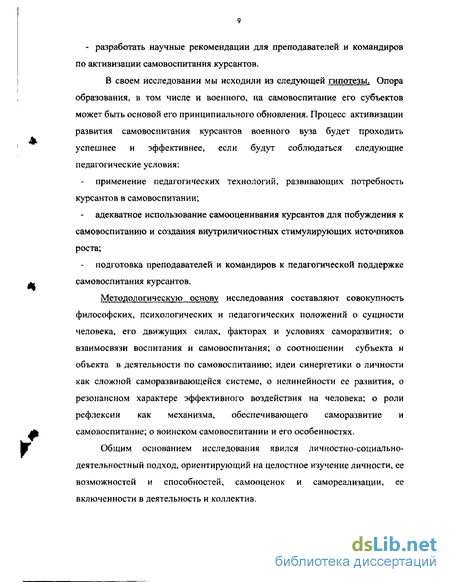 9

- разработать научные рекомендации для преподавателей и командиров по активизации самовоспитания курсантов.

В своем исследовании мы исходили из следующей гипотезы. Опора образования, в том числе и военного, на самовоспитание его субъектов может быть основой его принципиального обновления. Процесс активизации развития самовоспитания курсантов военного вуза будет проходить успешнее и эффективнее, если будут соблюдаться следующие педагогические условия:

- применение педагогических технологий, развивающих потребность курсантов в самовоспитании;

- адекватное использование самооценивания курсантов для побуждения к самовоспитанию и создания внутриличностных стимулирующих источников роста;

- подготовка преподавателей и командиров к педагогической поддержке самовоспитания курсантов.

Методологическую основу исследования составляют совокупность философских, психологических и педагогических положений о сущности человека, его движущих силах, факторах и условиях саморазвития; о взаимосвязи воспитания и самовоспитания; о соотношении субъекта и объекта в деятельности по самовоспитанию; идеи синергетики о личности как сложной саморазвивающейся системе, о нелинейности ее развития, о резонансном характере эффективного воздействия на человека; о роли рефлексии как механизма, обеспечивающего саморазвитие и самовоспитание; о воинском самовоспитании и его особенностях.

Общим основанием исследования явился личностно-социально-деятельностный подход, ориентирующий на целостное изучение личности, ее возможностей и способностей, самооценок и самореализации, ее включенности в деятельность и коллектив.

dsLib.net
библиотека диссертаций